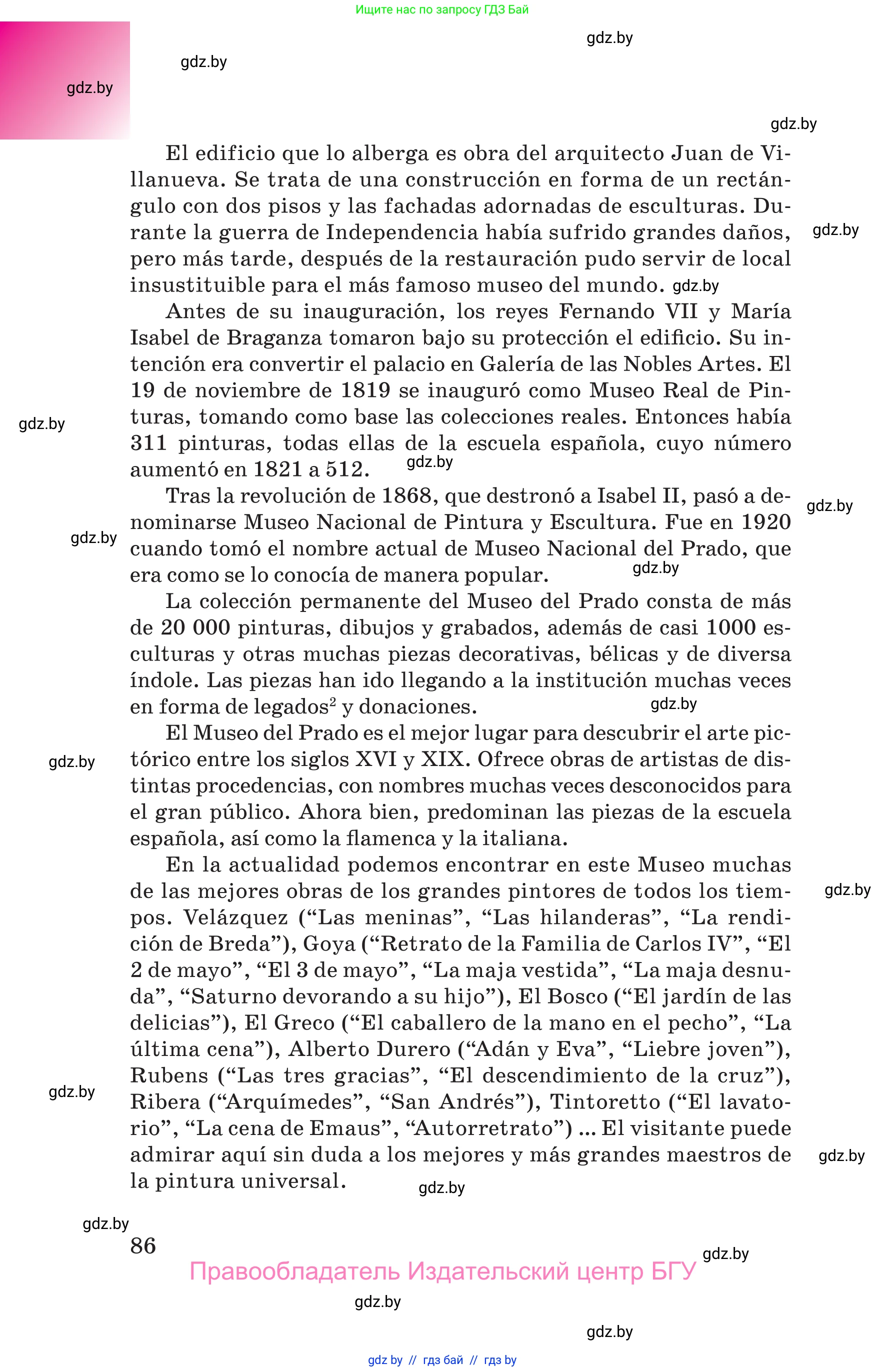 Ищите нас по запросу ГДЗ Бай

gdz.by

gdz.by

gdz.by

gdz.by

El edificio que lo alberga es obra del arquitecto Juan de Villanueva. Se trata de una construcción en forma de un rectángulo con dos pisos y las fachadas adornadas de esculturas. Durante la guerra de Independencia había sufrido grandes daños, pero más tarde, después de la restauración pudo servir de local insustituible para el más famoso museo del mundo.

gdz.by

gdz.by

Antes de su inauguración, los reyes Fernando VII y María Isabel de Braganza tomaron bajo su protección el edificio. Su intención era convertir el palacio en Galería de las Nobles Artes. El 19 de noviembre de 1819 se inauguró como Museo Real de Pinturas, tomando como base las colecciones reales. Entonces había 311 pinturas, todas ellas de la escuela española, cuyo número aumentó en 1821 a 512.

gdz.by

gdz.by

Tras la revolución de 1868, que destronó a Isabel II, pasó a denominarse Museo Nacional de Pintura y Escultura. Fue en 1920 cuando tomó el nombre actual de Museo Nacional del Prado, que era como se lo conocía de manera popular.

gdz.by

gdz.by

gdz.by

La colección permanente del Museo del Prado consta de más de 20 000 pinturas, dibujos y grabados, además de casi 1000 esculturas y otras muchas piezas decorativas, bélicas y de diversa índole. Las piezas han ido llegando a la institución muchas veces en forma de legados$^2$ y donaciones.

gdz.by

El Museo del Prado es el mejor lugar para descubrir el arte pictórico entre los siglos XVI y XIX. Ofrece obras de artistas de distintas procedencias, con nombres muchas veces desconocidos para el gran público. Ahora bien, predominan las piezas de la escuela española, así como la flamenca y la italiana.

gdz.by

En la actualidad podemos encontrar en este Museo muchas de las mejores obras de los grandes pintores de todos los tiempos. Velázquez (“Las meninas”, “Las hilanderas”, “La rendición de Breda”), Goya (“Retrato de la Familia de Carlos IV”, “El 2 de mayo”, “El 3 de mayo”, “La maja vestida”, “La maja desnuda”, “Saturno devorando a su hijo”), El Bosco (“El jardín de las delicias”), El Greco (“El caballero de la mano en el pecho”, “La última cena”), Alberto Durero (“Adán y Eva”, “Liebre joven”), Rubens (“Las tres gracias”, “El descendimiento de la cruz”), Ribera (“Arquímedes”, “San Andrés”), Tintoretto (“El lavatorio”, “La cena de Emaus”, “Autorretrato”) ... El visitante puede admirar aquí sin duda a los mejores y más grandes maestros de la pintura universal.

gdz.by

gdz.by

gdz.by

gdz.by

gdz.by

86

gdz.by

Правообладатель Издательский центр БГУ

gdz.by

gdz.by

gdz by // гдз бай // гдз by